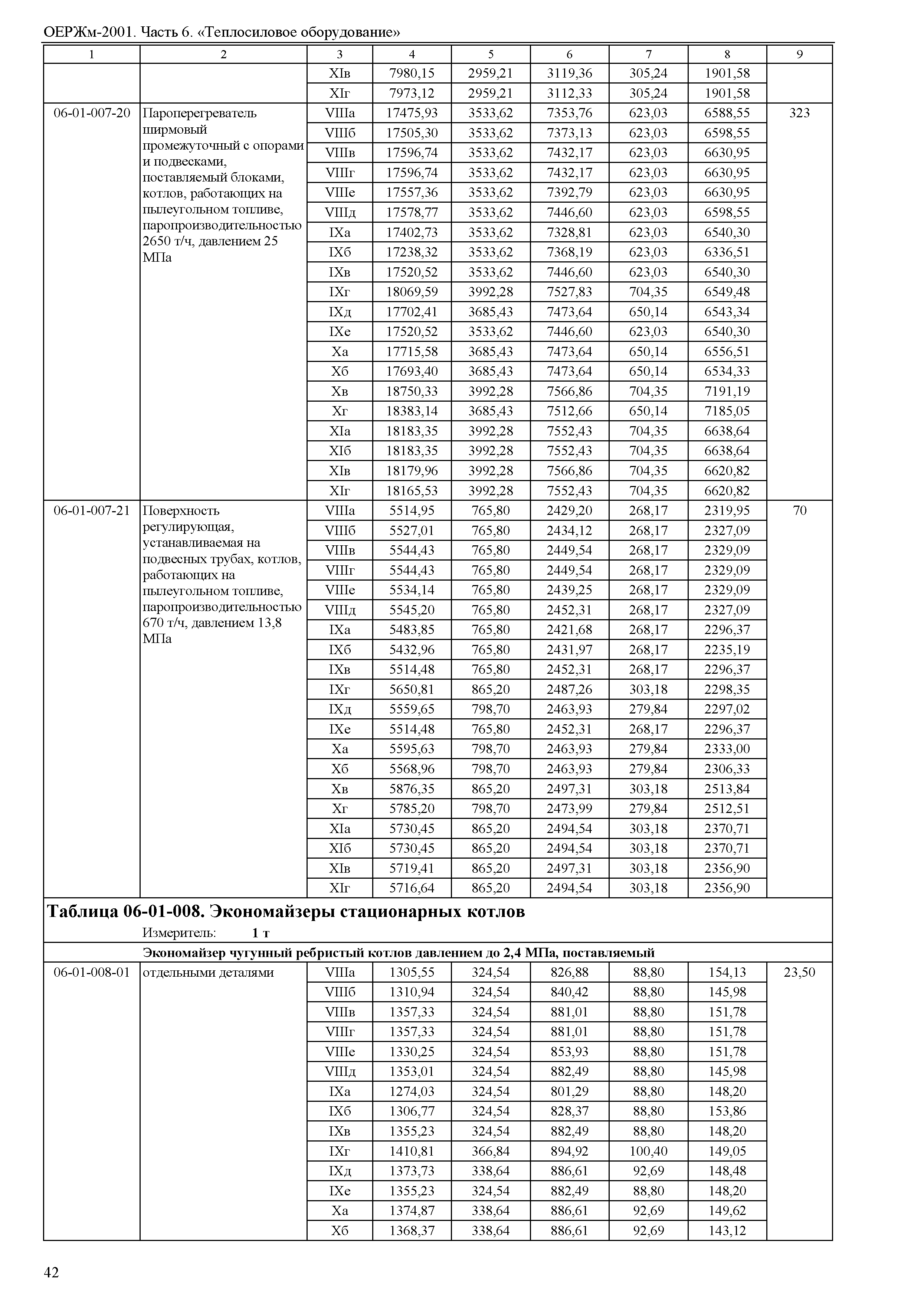 ОЕРЖм-2001. Часть 6. «Теплосиловое оборудование»

| 1 | 2 | 3 | 4 | 5 | 6 | 7 | 8 | 9 |
|---|---|---|---|---|---|---|---|---|
| | | XIв | 7980,15 | 2959,21 | 3119,36 | 305,24 | 1901,58 | |
| | | XIг | 7973,12 | 2959,21 | 3112,33 | 305,24 | 1901,58 | |
| 06-01-007-20 | Пароперегреватель ширмовый промежуточный с опорами и подвесками, поставляемый блоками, котлов, работающих на пылеугольном топливе, паропроизводительностью 2650 т/ч, давлением 25 МПа | VIIIа | 17475,93 | 3533,62 | 7353,76 | 623,03 | 6588,55 | 323 |
| | | VIIIб | 17505,30 | 3533,62 | 7373,13 | 623,03 | 6598,55 | |
| | | VIIIв | 17596,74 | 3533,62 | 7432,17 | 623,03 | 6630,95 | |
| | | VIIIг | 17596,74 | 3533,62 | 7432,17 | 623,03 | 6630,95 | |
| | | VIIIе | 17557,36 | 3533,62 | 7392,79 | 623,03 | 6630,95 | |
| | | VIIIд | 17578,77 | 3533,62 | 7446,60 | 623,03 | 6598,55 | |
| | | IXа | 17402,73 | 3533,62 | 7328,81 | 623,03 | 6540,30 | |
| | | IXб | 17238,32 | 3533,62 | 7368,19 | 623,03 | 6336,51 | |
| | | IXв | 17520,52 | 3533,62 | 7446,60 | 623,03 | 6540,30 | |
| | | IXг | 18069,59 | 3992,28 | 7527,83 | 704,35 | 6549,48 | |
| | | IXд | 17702,41 | 3685,43 | 7473,64 | 650,14 | 6543,34 | |
| | | IXе | 17520,52 | 3533,62 | 7446,60 | 623,03 | 6540,30 | |
| | | Xа | 17715,58 | 3685,43 | 7473,64 | 650,14 | 6556,51 | |
| | | Xб | 17693,40 | 3685,43 | 7473,64 | 650,14 | 6534,33 | |
| | | Xв | 18750,33 | 3992,28 | 7566,86 | 704,35 | 7191,19 | |
| | | Xг | 18383,14 | 3685,43 | 7512,66 | 650,14 | 7185,05 | |
| | | XIа | 18183,35 | 3992,28 | 7552,43 | 704,35 | 6638,64 | |
| | | XIб | 18183,35 | 3992,28 | 7552,43 | 704,35 | 6638,64 | |
| | | XIв | 18179,96 | 3992,28 | 7566,86 | 704,35 | 6620,82 | |
| | | XIг | 18165,53 | 3992,28 | 7552,43 | 704,35 | 6620,82 | |
| 06-01-007-21 | Поверхность регулирующая, устанавливаемая на подвесных трубах, котлов, работающих на пылеугольном топливе, паропроизводительностью 670 т/ч, давлением 13,8 МПа | VIIIа | 5514,95 | 765,80 | 2429,20 | 268,17 | 2319,95 | 70 |
| | | VIIIб | 5527,01 | 765,80 | 2434,12 | 268,17 | 2327,09 | |
| | | VIIIв | 5544,43 | 765,80 | 2449,54 | 268,17 | 2329,09 | |
| | | VIIIг | 5544,43 | 765,80 | 2449,54 | 268,17 | 2329,09 | |
| | | VIIIе | 5534,14 | 765,80 | 2439,25 | 268,17 | 2329,09 | |
| | | VIIIд | 5545,20 | 765,80 | 2452,31 | 268,17 | 2327,09 | |
| | | IXа | 5483,85 | 765,80 | 2421,68 | 268,17 | 2296,37 | |
| | | IXб | 5432,96 | 765,80 | 2431,97 | 268,17 | 2235,19 | |
| | | IXв | 5514,48 | 765,80 | 2452,31 | 268,17 | 2296,37 | |
| | | IXг | 5650,81 | 865,20 | 2487,26 | 303,18 | 2298,35 | |
| | | IXд | 5559,65 | 798,70 | 2463,93 | 279,84 | 2297,02 | |
| | | IXе | 5514,48 | 765,80 | 2452,31 | 268,17 | 2296,37 | |
| | | Xа | 5595,63 | 798,70 | 2463,93 | 279,84 | 2333,00 | |
| | | Xб | 5568,96 | 798,70 | 2463,93 | 279,84 | 2306,33 | |
| | | Xв | 5876,35 | 865,20 | 2497,31 | 303,18 | 2513,84 | |
| | | Xг | 5785,20 | 798,70 | 2473,99 | 279,84 | 2512,51 | |
| | | XIа | 5730,45 | 865,20 | 2494,54 | 303,18 | 2370,71 | |
| | | XIб | 5730,45 | 865,20 | 2494,54 | 303,18 | 2370,71 | |
| | | XIв | 5719,41 | 865,20 | 2497,31 | 303,18 | 2356,90 | |
| | | XIг | 5716,64 | 865,20 | 2494,54 | 303,18 | 2356,90 | |

Таблица 06-01-008. Экономайзеры стационарных котлов

Измеритель: 1 т

Экономайзер чугунный ребристый котлов давлением до 2,4 МПа, поставляемый

| | | | | | | | | |
|---|---|---|---|---|---|---|---|---|
| 06-01-008-01 | отдельными деталями | VIIIа | 1305,55 | 324,54 | 826,88 | 88,80 | 154,13 | 23,50 |
| | | VIIIб | 1310,94 | 324,54 | 840,42 | 88,80 | 145,98 | |
| | | VIIIв | 1357,33 | 324,54 | 881,01 | 88,80 | 151,78 | |
| | | VIIIг | 1357,33 | 324,54 | 881,01 | 88,80 | 151,78 | |
| | | VIIIе | 1330,25 | 324,54 | 853,93 | 88,80 | 151,78 | |
| | | VIIIд | 1353,01 | 324,54 | 882,49 | 88,80 | 145,98 | |
| | | IXа | 1274,03 | 324,54 | 801,29 | 88,80 | 148,20 | |
| | | IXб | 1306,77 | 324,54 | 828,37 | 88,80 | 153,86 | |
| | | IXв | 1355,23 | 324,54 | 882,49 | 88,80 | 148,20 | |
| | | IXг | 1410,81 | 366,84 | 894,92 | 100,40 | 149,05 | |
| | | IXд | 1373,73 | 338,64 | 886,61 | 92,69 | 148,48 | |
| | | IXе | 1355,23 | 324,54 | 882,49 | 88,80 | 148,20 | |
| | | Xа | 1374,87 | 338,64 | 886,61 | 92,69 | 149,62 | |
| | | Xб | 1368,37 | 338,64 | 886,61 | 92,69 | 143,12 | |

42